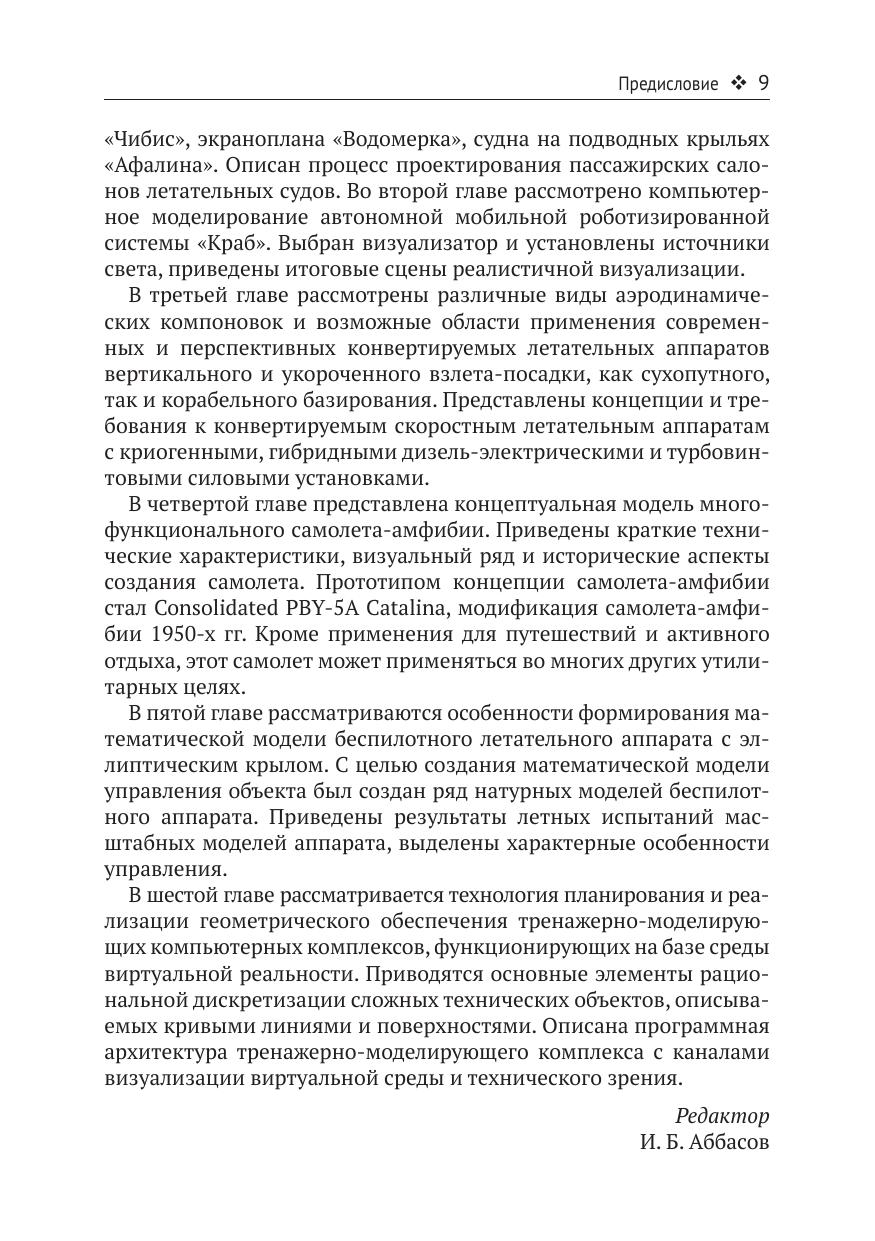 Предисловие ❖ 9

«Чибис», экраноплана «Водомерка», судна на подводных крыльях «Афалина». Описан процесс проектирования пассажирских салонов летательных судов. Во второй главе рассмотрено компьютерное моделирование автономной мобильной роботизированной системы «Краб». Выбран визуализатор и установлены источники света, приведены итоговые сцены реалистичной визуализации.

В третьей главе рассмотрены различные виды аэродинамических компоновок и возможные области применения современных и перспективных конвертируемых летательных аппаратов вертикального и укороченного взлета-посадки, как сухопутного, так и корабельного базирования. Представлены концепции и требования к конвертируемым скоростным летательным аппаратам с криогенными, гибридными дизель-электрическими и турбовинтовыми силовыми установками.

В четвертой главе представлена концептуальная модель многофункционального самолета-амфибии. Приведены краткие технические характеристики, визуальный ряд и исторические аспекты создания самолета. Прототипом концепции самолета-амфибии стал Consolidated PBY-5A Catalina, модификация самолета-амфибии 1950-х гг. Кроме применения для путешествий и активного отдыха, этот самолет может применяться во многих других утилитарных целях.

В пятой главе рассматриваются особенности формирования математической модели беспилотного летательного аппарата с эллиптическим крылом. С целью создания математической модели управления объекта был создан ряд натурных моделей беспилотного аппарата. Приведены результаты летных испытаний масштабных моделей аппарата, выделены характерные особенности управления.

В шестой главе рассматривается технология планирования и реализации геометрического обеспечения тренажерно-моделирующих компьютерных комплексов, функционирующих на базе среды виртуальной реальности. Приводятся основные элементы рациональной дискретизации сложных технических объектов, описываемых кривыми линиями и поверхностями. Описана программная архитектура тренажерно-моделирующего комплекса с каналами визуализации виртуальной среды и технического зрения.

Редактор
И. Б. Аббасов